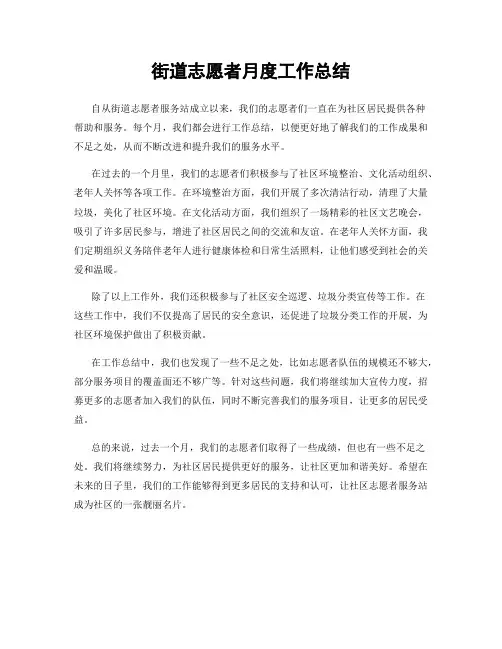 街道志愿者月度工作总结

自从街道志愿者服务站成立以来，我们的志愿者们一直在为社区居民提供各种帮助和服务。每个月，我们都会进行工作总结，以便更好地了解我们的工作成果和不足之处，从而不断改进和提升我们的服务水平。

在过去的一个月里，我们的志愿者们积极参与了社区环境整治、文化活动组织、老年人关怀等各项工作。在环境整治方面，我们开展了多次清洁行动，清理了大量垃圾，美化了社区环境。在文化活动方面，我们组织了一场精彩的社区文艺晚会，吸引了许多居民参与，增进了社区居民之间的交流和友谊。在老年人关怀方面，我们定期组织义务陪伴老年人进行健康体检和日常生活照料，让他们感受到社会的关爱和温暖。

除了以上工作外，我们还积极参与了社区安全巡逻、垃圾分类宣传等工作。在这些工作中，我们不仅提高了居民的安全意识，还促进了垃圾分类工作的开展，为社区环境保护做出了积极贡献。

在工作总结中，我们也发现了一些不足之处，比如志愿者队伍的规模还不够大，部分服务项目的覆盖面还不够广等。针对这些问题，我们将继续加大宣传力度，招募更多的志愿者加入我们的队伍，同时不断完善我们的服务项目，让更多的居民受益。

总的来说，过去一个月，我们的志愿者们取得了一些成绩，但也有一些不足之处。我们将继续努力，为社区居民提供更好的服务，让社区更加和谐美好。希望在未来的日子里，我们的工作能够得到更多居民的支持和认可，让社区志愿者服务站成为社区的一张靓丽名片。